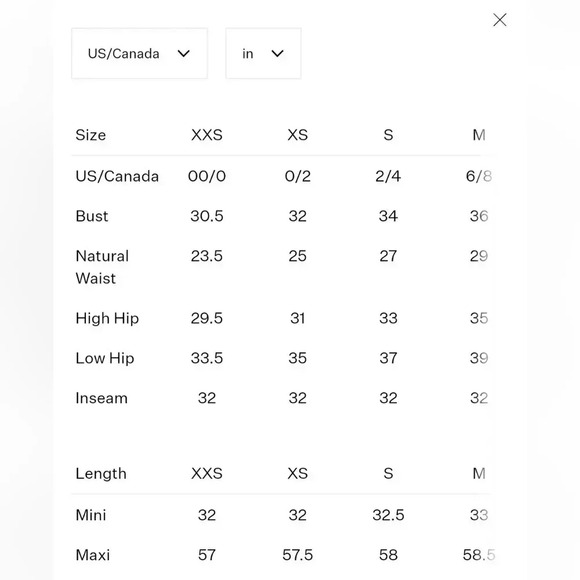 US/Canada
in

| Size | XXS | XS | S | M |
|---|---|---|---|---|
| US/Canada | 00/0 | 0/2 | 2/4 | 6/8 |
| Bust | 30.5 | 32 | 34 | 36 |
| Natural Waist | 23.5 | 25 | 27 | 29 |
| High Hip | 29.5 | 31 | 33 | 35 |
| Low Hip | 33.5 | 35 | 37 | 39 |
| Inseam | 32 | 32 | 32 | 32 |

| Length | XXS | XS | S | M |
|---|---|---|---|---|
| Mini | 32 | 32 | 32.5 | 33 |
| Maxi | 57 | 57.5 | 58 | 58.5 |